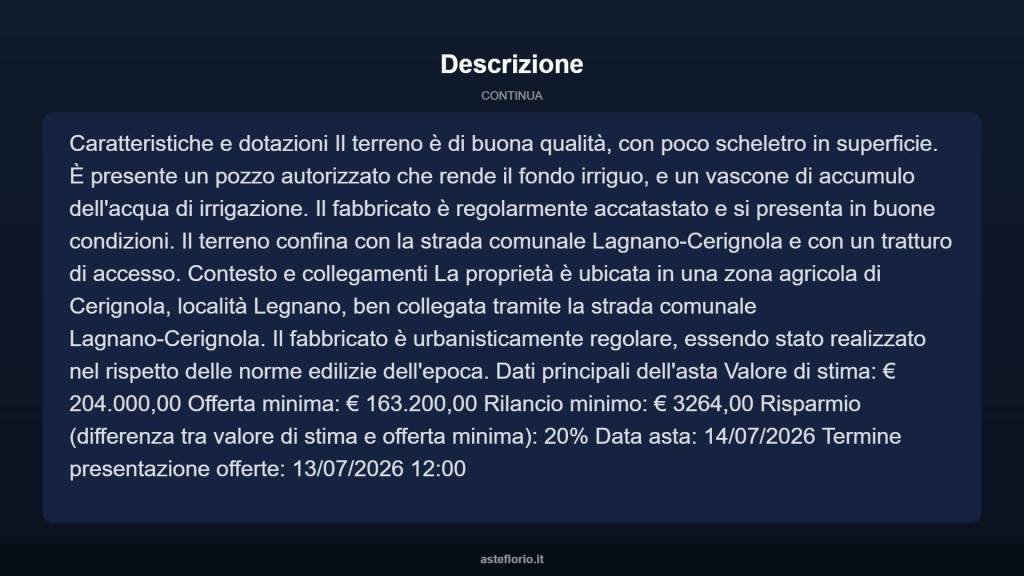 Descrizione

CONTINUA

Caratteristiche e dotazioni Il terreno è di buona qualità, con poco scheletro in superficie. È presente un pozzo autorizzato che rende il fondo irriguo, e un vascone di accumulo dell'acqua di irrigazione. Il fabbricato è regolarmente accatastato e si presenta in buone condizioni. Il terreno confina con la strada comunale Lagnano-Cerignola e con un tratturo di accesso. Contesto e collegamenti La proprietà è ubicata in una zona agricola di Cerignola, località Legnano, ben collegata tramite la strada comunale Lagnano-Cerignola. Il fabbricato è urbanisticamente regolare, essendo stato realizzato nel rispetto delle norme edilizie dell'epoca. Dati principali dell'asta Valore di stima: € 204.000,00 Offerta minima: € 163.200,00 Rilancio minimo: € 3264,00 Risparmio (differenza tra valore di stima e offerta minima): 20% Data asta: 14/07/2026 Termine presentazione offerte: 13/07/2026 12:00

asteflorio.it